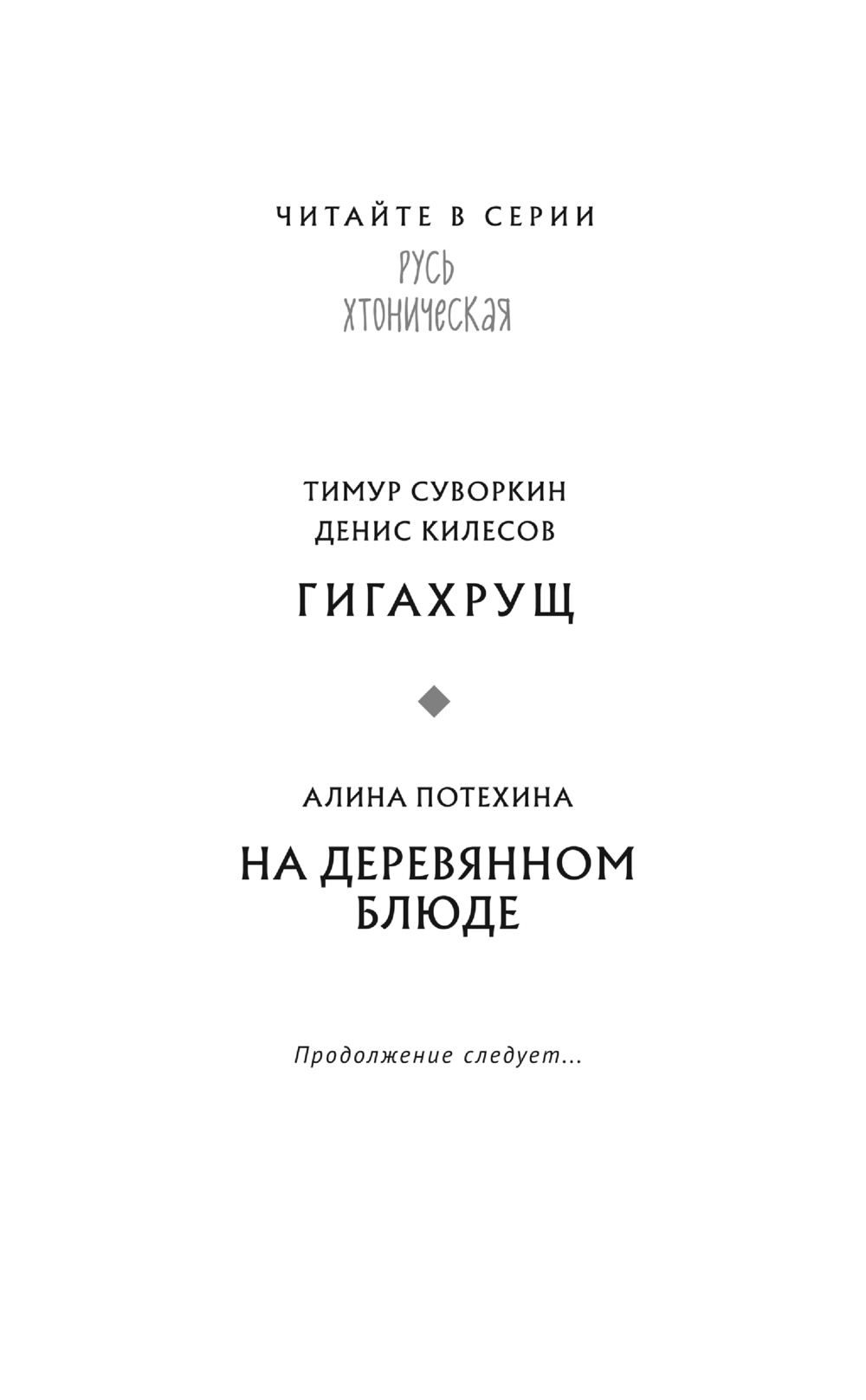 ЧИТАЙТЕ В СЕРИИ

РУСЬ
ХТОНИЧЕСКАЯ

ТИМУР СУВОРКИН
ДЕНИС КИЛЕСОВ

ГИГАХРУЩ

АЛИНА ПОТЕХИНА

НА ДЕРЕВЯННОМ
БЛЮДЕ

Продолжение следует...